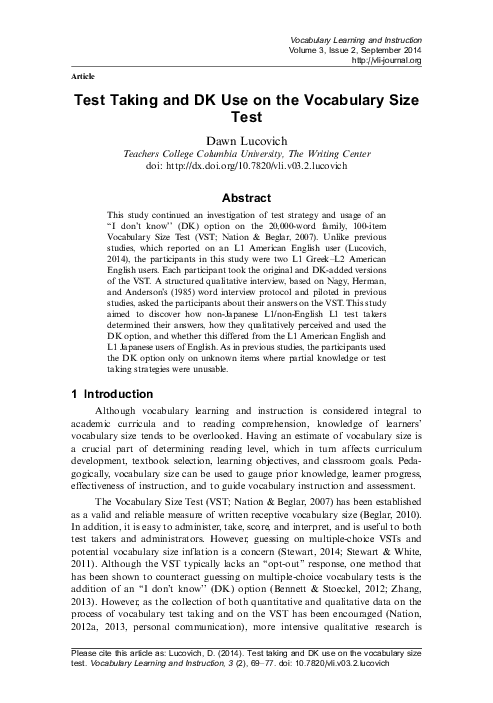 Vocabulary Learning and Instruction
Volume 3, Issue 2, September 2014
http://vli-journal.org

Article

Test Taking and DK Use on the Vocabulary Size Test

Dawn Lucovich
Teachers College Columbia University, The Writing Center
doi: http://dx.doi.org/10.7820/vli.v03.2.lucovich

Abstract

This study continued an investigation of test strategy and usage of an "I don't know" (DK) option on the 20,000-word family, 100-item Vocabulary Size Test (VST; Nation & Beglar, 2007). Unlike previous studies, which reported on an L1 American English user (Lucovich, 2014), the participants in this study were two L1 Greek–L2 American English users. Each participant took the original and DK-added versions of the VST. A structured qualitative interview, based on Nagy, Herman, and Anderson's (1985) word interview protocol and piloted in previous studies, asked the participants about their answers on the VST. This study aimed to discover how non-Japanese L1/non-English L1 test takers determined their answers, how they qualitatively perceived and used the DK option, and whether this differed from the L1 American English and L1 Japanese users of English. As in previous studies, the participants used the DK option only on unknown items where partial knowledge or test taking strategies were unusable.

1 Introduction

Although vocabulary learning and instruction is considered integral to academic curricula and to reading comprehension, knowledge of learners' vocabulary size tends to be overlooked. Having an estimate of vocabulary size is a crucial part of determining reading level, which in turn affects curriculum development, textbook selection, learning objectives, and classroom goals. Pedagogically, vocabulary size can be used to gauge prior knowledge, learner progress, effectiveness of instruction, and to guide vocabulary instruction and assessment.

The Vocabulary Size Test (VST; Nation & Beglar, 2007) has been established as a valid and reliable measure of written receptive vocabulary size (Beglar, 2010). In addition, it is easy to administer, take, score, and interpret, and is useful to both test takers and administrators. However, guessing on multiple-choice VSTs and potential vocabulary size inflation is a concern (Stewart, 2014; Stewart & White, 2011). Although the VST typically lacks an "opt-out" response, one method that has been shown to counteract guessing on multiple-choice vocabulary tests is the addition of an "I don't know" (DK) option (Bennett & Stoeckel, 2012; Zhang, 2013). However, as the collection of both quantitative and qualitative data on the process of vocabulary test taking and on the VST has been encouraged (Nation, 2012a, 2013, personal communication), more intensive qualitative research is

Please cite this article as: Lucovich, D. (2014). Test taking and DK use on the vocabulary size test. Vocabulary Learning and Instruction, 3 (2), 69–77. doi: 10.7820/vli.v03.2.lucovich